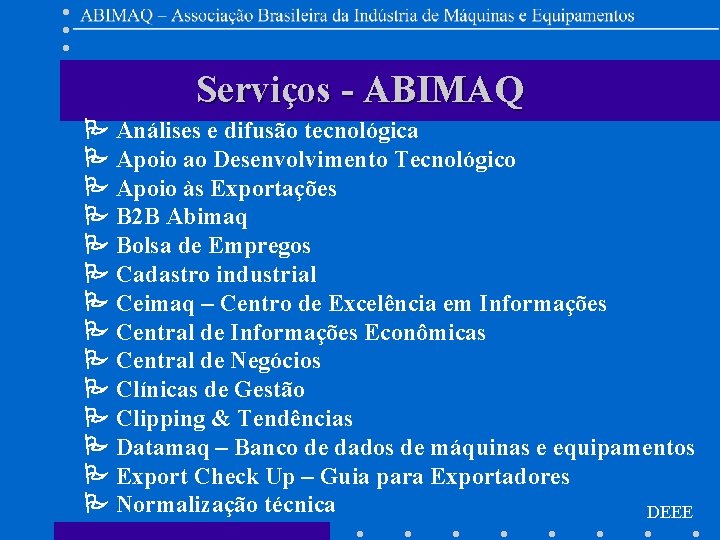 ABIMAQ – Associação Brasileira da Indústria de Máquinas e Equipamentos

Serviços - ABIMAQ

Análises e difusão tecnológica
Apoio ao Desenvolvimento Tecnológico
Apoio às Exportações
B2B Abimaq
Bolsa de Empregos
Cadastro industrial
Ceimaq – Centro de Excelência em Informações
Central de Informações Econômicas
Central de Negócios
Clínicas de Gestão
Clipping & Tendências
Datamaq – Banco de dados de máquinas e equipamentos
Export Check Up – Guia para Exportadores
Normalização técnica

DEEE